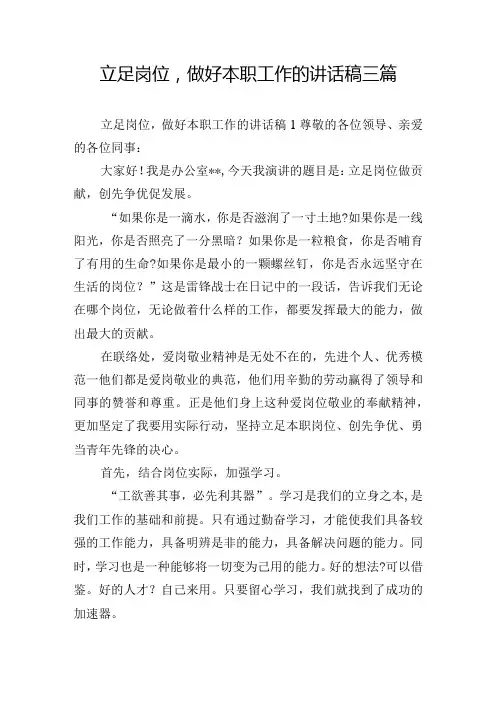 立足岗位，做好本职工作的讲话稿三篇

立足岗位，做好本职工作的讲话稿 1 尊敬的各位领导、亲爱的各位同事：

大家好！我是办公室**，今天我演讲的题目是：立足岗位做贡献，创先争优促发展。

“如果你是一滴水，你是否滋润了一寸土地?如果你是一线阳光，你是否照亮了一分黑暗？如果你是一粒粮食，你是否哺育了有用的生命?如果你是最小的一颗螺丝钉，你是否永远坚守在生活的岗位？”这是雷锋战士在日记中的一段话，告诉我们无论在哪个岗位，无论做着什么样的工作，都要发挥最大的能力，做出最大的贡献。

在联络处，爱岗敬业精神是无处不在的，先进个人、优秀模范一他们都是爱岗敬业的典范，他们用辛勤的劳动赢得了领导和同事的赞誉和尊重。正是他们身上这种爱岗位敬业的奉献精神，更加坚定了我要用实际行动，坚持立足本职岗位、创先争优、勇当青年先锋的决心。

首先，结合岗位实际，加强学习。

“工欲善其事，必先利其器”。学习是我们的立身之本，是我们工作的基础和前提。只有通过勤奋学习，才能使我们具备较强的工作能力，具备明辨是非的能力，具备解决问题的能力。同时，学习也是一种能够将一切变为己用的能力。好的想法?可以借鉴。好的人才？自己来用。只要留心学习，我们就找到了成功的加速器。